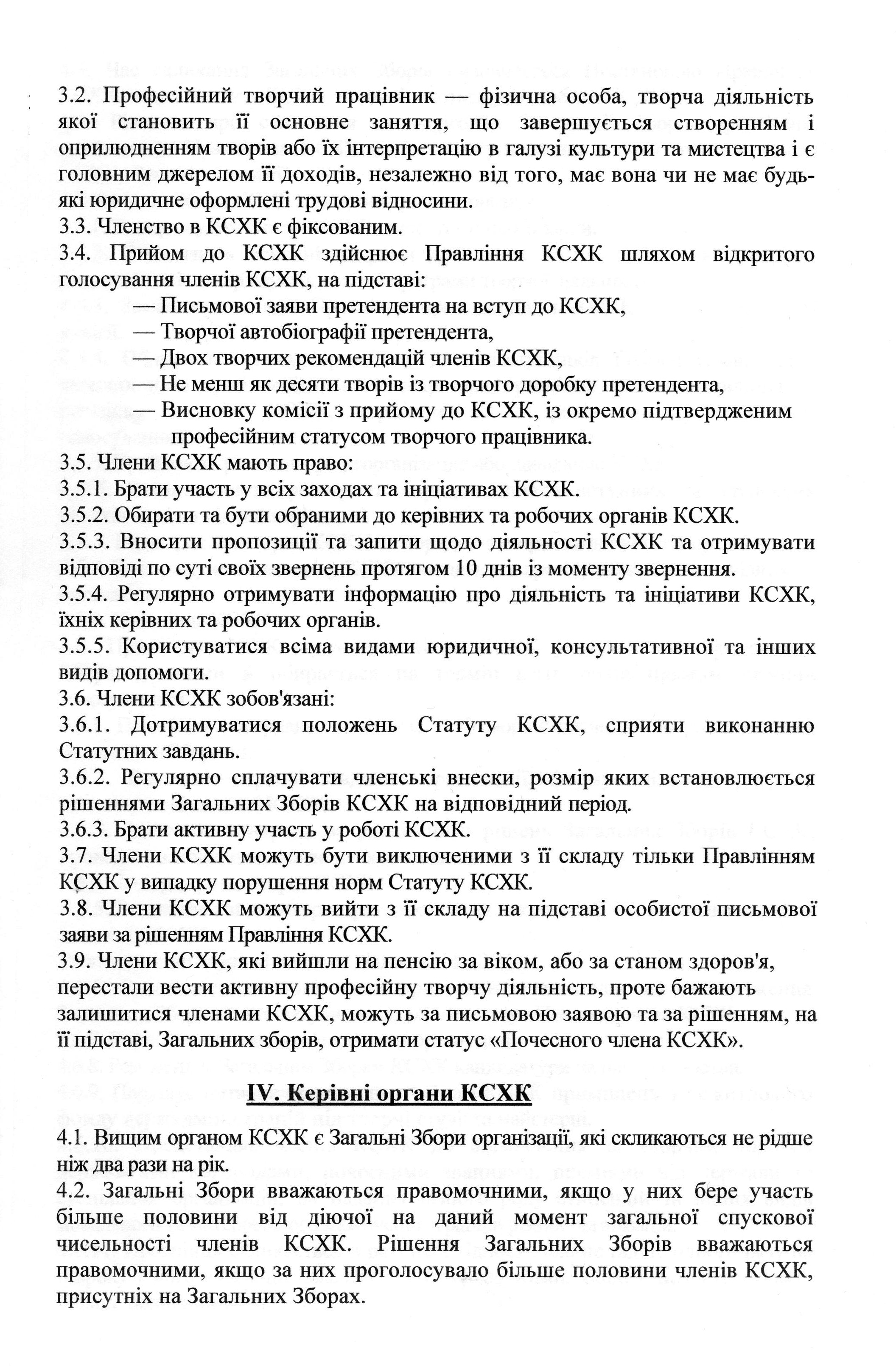 3.2. Професійний творчий працівник — фізична особа, творча діяльність якої становить її основне заняття, що завершується створенням і оприлюдненням творів або їх інтерпретацію в галузі культури та мистецтва і є головним джерелом її доходів, незалежно від того, має вона чи не має будь-які юридичне оформлені трудові відносини.
3.3. Членство в КСХК є фіксованим.
3.4. Прийом до КСХК здійснює Правління КСХК шляхом відкритого голосування членів КСХК, на підставі:
— Письмової заяви претендента на вступ до КСХК,
— Творчої автобіографії претендента,
— Двох творчих рекомендацій членів КСХК,
— Не менш як десяти творів із творчого доробку претендента,
— Висновку комісії з прийому до КСХК, із окремо підтвердженим професійним статусом творчого працівника.
3.5. Члени КСХК мають право:
3.5.1. Брати участь у всіх заходах та ініціативах КСХК.
3.5.2. Обирати та бути обраними до керівних та робочих органів КСХК.
3.5.3. Вносити пропозиції та запити щодо діяльності КСХК та отримувати відповіді по суті своїх звернень протягом 10 днів із моменту звернення.
3.5.4. Регулярно отримувати інформацію про діяльність та ініціативи КСХК, їхніх керівних та робочих органів.
3.5.5. Користуватися всіма видами юридичної, консультативної та інших видів допомоги.
3.6. Члени КСХК зобов'язані:
3.6.1. Дотримуватися положень Статуту КСХК, сприяти виконанню Статутних завдань.
3.6.2. Регулярно сплачувати членські внески, розмір яких встановлюється рішеннями Загальних Зборів КСХК на відповідний період.
3.6.3. Брати активну участь у роботі КСХК.
3.7. Члени КСХК можуть бути виключеними з її складу тільки Правлінням КСХК у випадку порушення норм Статуту КСХК.
3.8. Члени КСХК можуть вийти з її складу на підставі особистої письмової заяви за рішенням Правління КСХК.
3.9. Члени КСХК, які вийшли на пенсію за віком, або за станом здоров'я, перестали вести активну професійну творчу діяльність, проте бажають залишитися членами КСХК, можуть за письмовою заявою та за рішенням, на її підставі, Загальних зборів, отримати статус «Почесного члена КСХК».

IV. Керівні органи КСХК

4.1. Вищим органом КСХК є Загальні Збори організації, які скликаються не рідше ніж два рази на рік.
4.2. Загальні Збори вважаються правомочними, якщо у них бере участь більше половини від діючої на даний момент загальної спускової чисельності членів КСХК. Рішення Загальних Зборів вважаються правомочними, якщо за них проголосувало більше половини членів КСХК, присутніх на Загальних Зборах.